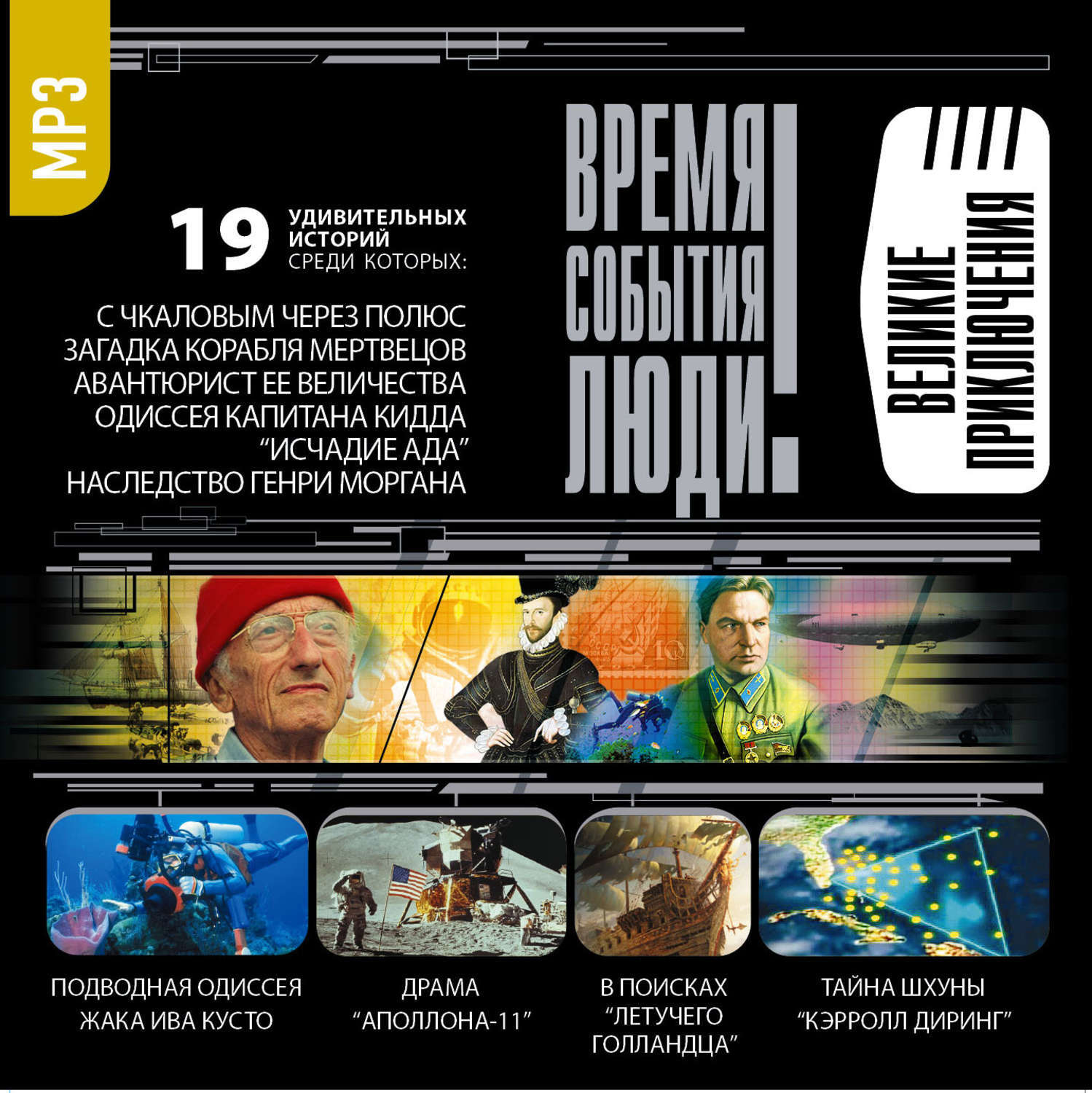 MP3

19 УДИВИТЕЛЬНЫХ ИСТОРИЙ СРЕДИ КОТОРЫХ:

С ЧКАЛОВЫМ ЧЕРЕЗ ПОЛЮС
ЗАГАДКА КОРАБЛЯ МЕРТВЕЦОВ
АВАНТЮРИСТ ЕЕ ВЕЛИЧЕСТВА
ОДИССЕЯ КАПИТАНА КИДДА
"ИСЧАДИЕ АДА"
НАСЛЕДСТВО ГЕНРИ МОРГАНА

ВРЕМЯ
СОБЫТИЯ
ЛЮДИ!

ВЕЛИКИЕ ПРИКЛЮЧЕНИЯ

ПОДВОДНАЯ ОДИССЕЯ ЖАКА ИВА КУСТО

ДРАМА "АПОЛЛОНА-11"

В ПОИСКАХ "ЛЕТУЧЕГО ГОЛЛАНДЦА"

ТАЙНА ШХУНЫ "КЭРРОЛЛ ДИРИНГ"